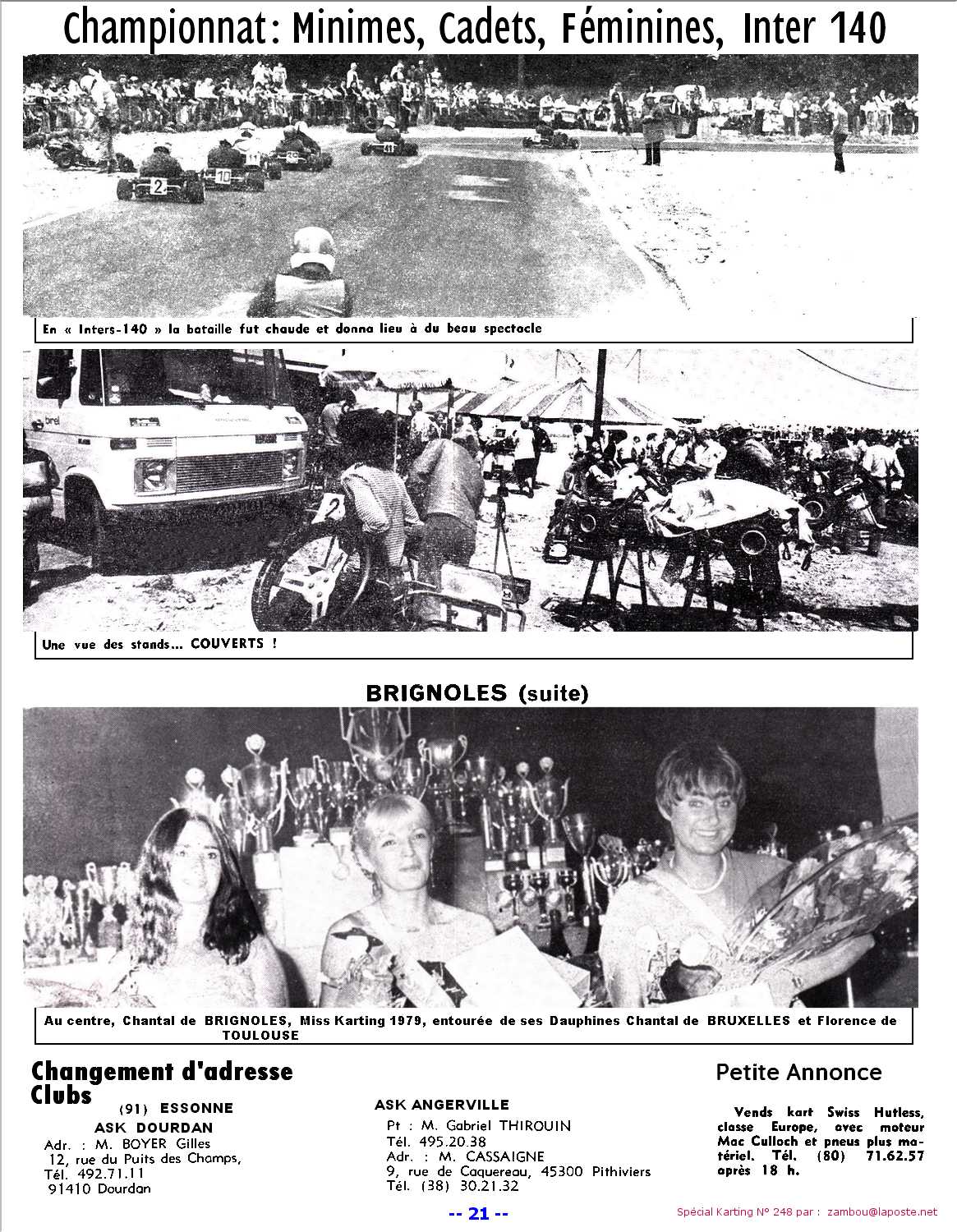 Championnat : Minimes, Cadets, Féminines, Inter 140

En « Inters-140 » la bataille fut chaude et donna lieu à du beau spectacle

Une vue des stands... COUVERTS !

BRIGNOLES (suite)

Au centre, Chantal de BRIGNOLES, Miss Karting 1979, entourée de ses Dauphines Chantal de BRUXELLES et Florence de TOULOUSE

Changement d'adresse Clubs

(91) ESSONNE
ASK DOURDAN
Adr. : M. BOYER Gilles
12, rue du Puits des Champs,
Tél. 492.71.11
91410 Dourdan

ASK ANGERVILLE
Pt : M. Gabriel THIROUIN
Tél. 495.20.38
Adr. : M. CASSAIGNE
9, rue de Caquereau, 45300 Pithiviers
Tél. (38) 30.21.32

Petite Annonce

Vends kart Swiss Hutless, classe Europe, avec moteur Mac Culloch et pneus plus matériel. Tél. (80) 71.62.57 après 18 h.

-- 21 --

Spécial Karting N° 248 par : zambou@laposte.net